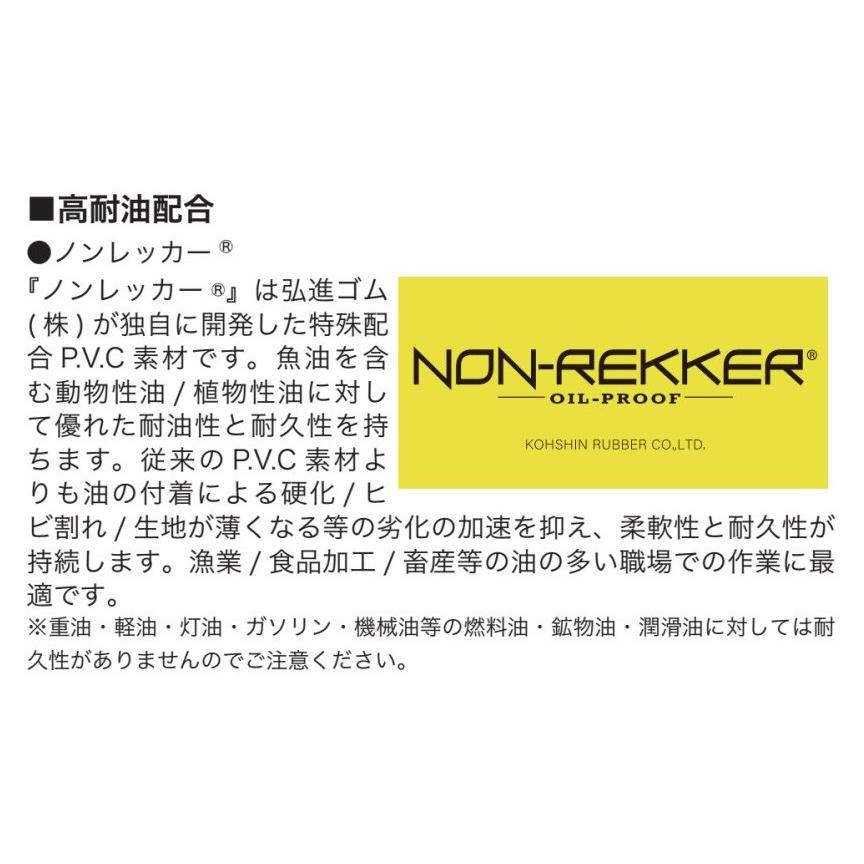 ■高耐油配合
●ノンレッカー®
『ノンレッカー®』は弘進ゴム(株)が独自に開発した特殊配合 P.V.C 素材です。魚油を含む動物性油 / 植物性油に対して優れた耐油性と耐久性を持ちます。従来の P.V.C 素材よりも油の付着による硬化 / ヒビ割れ / 生地が薄くなる等の劣化の加速を抑え、柔軟性と耐久性が持続します。漁業 / 食品加工 / 畜産等の油の多い職場での作業に最適です。
※重油・軽油・灯油・ガソリン・機械油等の燃料油・鉱物油・潤滑油に対しては耐久性がありませんのでご注意ください。

NON-REKKER®
OIL-PROOF
KOHSHIN RUBBER CO.,LTD.